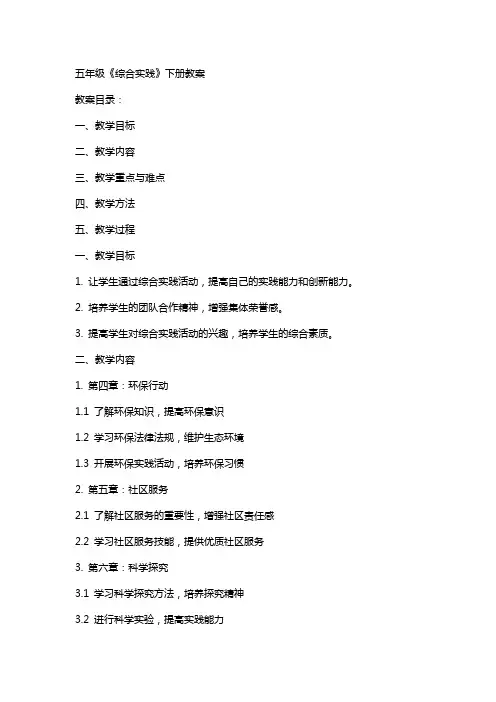 五年级《综合实践》下册教案

教案目录：

一、教学目标

二、教学内容

三、教学重点与难点

四、教学方法

五、教学过程

一、教学目标

1. 让学生通过综合实践活动，提高自己的实践能力和创新能力。

2. 培养学生的团队合作精神，增强集体荣誉感。

3. 提高学生对综合实践活动的兴趣，培养学生的综合素质。

二、教学内容

1. 第四章：环保行动

1.1 了解环保知识，提高环保意识

1.2 学习环保法律法规，维护生态环境

1.3 开展环保实践活动，培养环保习惯

2. 第五章：社区服务

2.1 了解社区服务的重要性，增强社区责任感

2.2 学习社区服务技能，提供优质社区服务

3. 第六章：科学探究

3.1 学习科学探究方法，培养探究精神

3.2 进行科学实验，提高实践能力